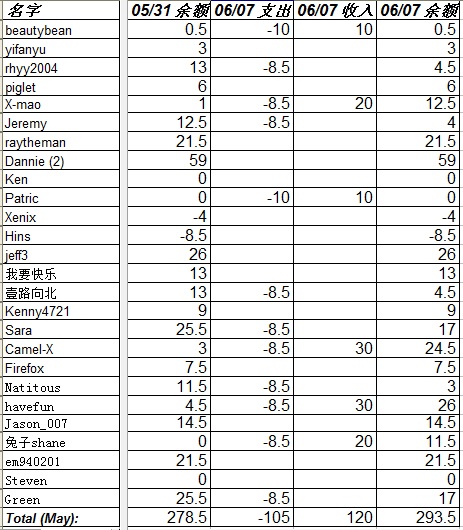 | 名字 | 05/31 余额 | 06/07 支出 | 06/07 收入 | 06/07 余额 |
|---|---|---|---|---|
| beautybean | 0.5 | -10 | 10 | 0.5 |
| yifanyu | 3 | | | 3 |
| rhyy2004 | 13 | -8.5 | | 4.5 |
| piglet | 6 | | | 6 |
| X-mao | 1 | -8.5 | 20 | 12.5 |
| Jeremy | 12.5 | -8.5 | | 4 |
| raytheman | 21.5 | | | 21.5 |
| Dannie (2) | 59 | | | 59 |
| Ken | 0 | | | 0 |
| Patric | 0 | -10 | 10 | 0 |
| Xenix | -4 | | | -4 |
| Hins | -8.5 | | | -8.5 |
| jeff3 | 26 | | | 26 |
| 我要快乐 | 13 | | | 13 |
| 壹路向北 | 13 | -8.5 | | 4.5 |
| Kenny4721 | 9 | | | 9 |
| Sara | 25.5 | -8.5 | | 17 |
| Camel-X | 3 | -8.5 | 30 | 24.5 |
| Firefox | 7.5 | | | 7.5 |
| Natitous | 11.5 | -8.5 | | 3 |
| havefun | 4.5 | -8.5 | 30 | 26 |
| Jason_007 | 14.5 | | | 14.5 |
| 兔子shane | 0 | -8.5 | 20 | 11.5 |
| em940201 | 21.5 | | | 21.5 |
| Steven | 0 | | | 0 |
| Green | 25.5 | -8.5 | | 17 |
| Total (May): | 278.5 | -105 | 120 | 293.5 |